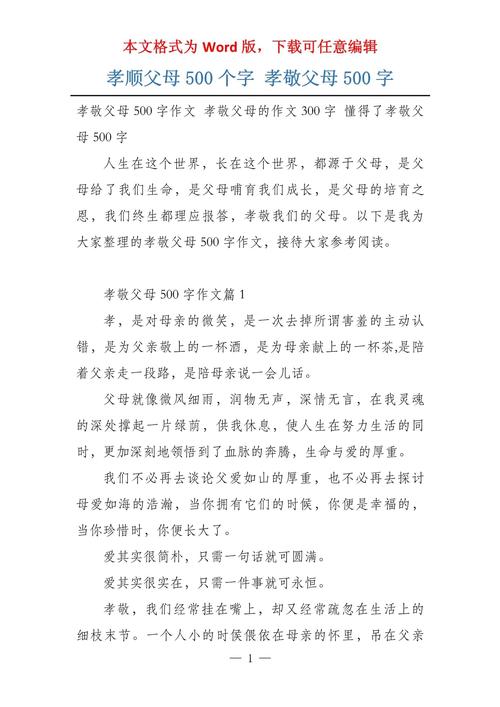 本文格式为 Word 版，下载可任意编辑

孝顺父母 500 个字 孝敬父母 500 字

孝敬父母 500 字作文 孝敬父母的作文 300 字 懂得了孝敬父母 500 字

人生在这个世界，长在这个世界，都源于父母，是父母给了我们生命，是父母哺育我们成长，是父母的培育之恩，我们终生都理应报答，孝敬我们的父母。以下是我为大家整理的孝敬父母 500 字作文，接待大家参考阅读。

孝敬父母 500 字作文篇 1

孝，是对母亲的微笑，是一次去掉所谓害羞的主动认错，是为父亲敬上的一杯酒，是为母亲献上的一杯茶,是陪着父亲走一段路，是陪母亲说一会儿话。

父母就像微风细雨，润物无声，深情无言，在我灵魂的深处撑起一片绿荫，供我休息，使人生在努力生活的同时，更加深刻地领悟到了血脉的奔腾，生命与爱的厚重。

我们不必再去谈论父爱如山的厚重，也不必再去探讨母爱如海的浩瀚，当你拥有它们的时候，你便是幸福的，当你珍惜时，你便长大了。

爱其实很简朴，只需一句话就可圆满。

爱其实很实在，只需一件事就可永恒。

孝敬，我们经常挂在嘴上，却又经常疏忽在生活上的细枝末节。一个人小的时侯偎依在母亲的怀里，吊在父亲

— 1 —